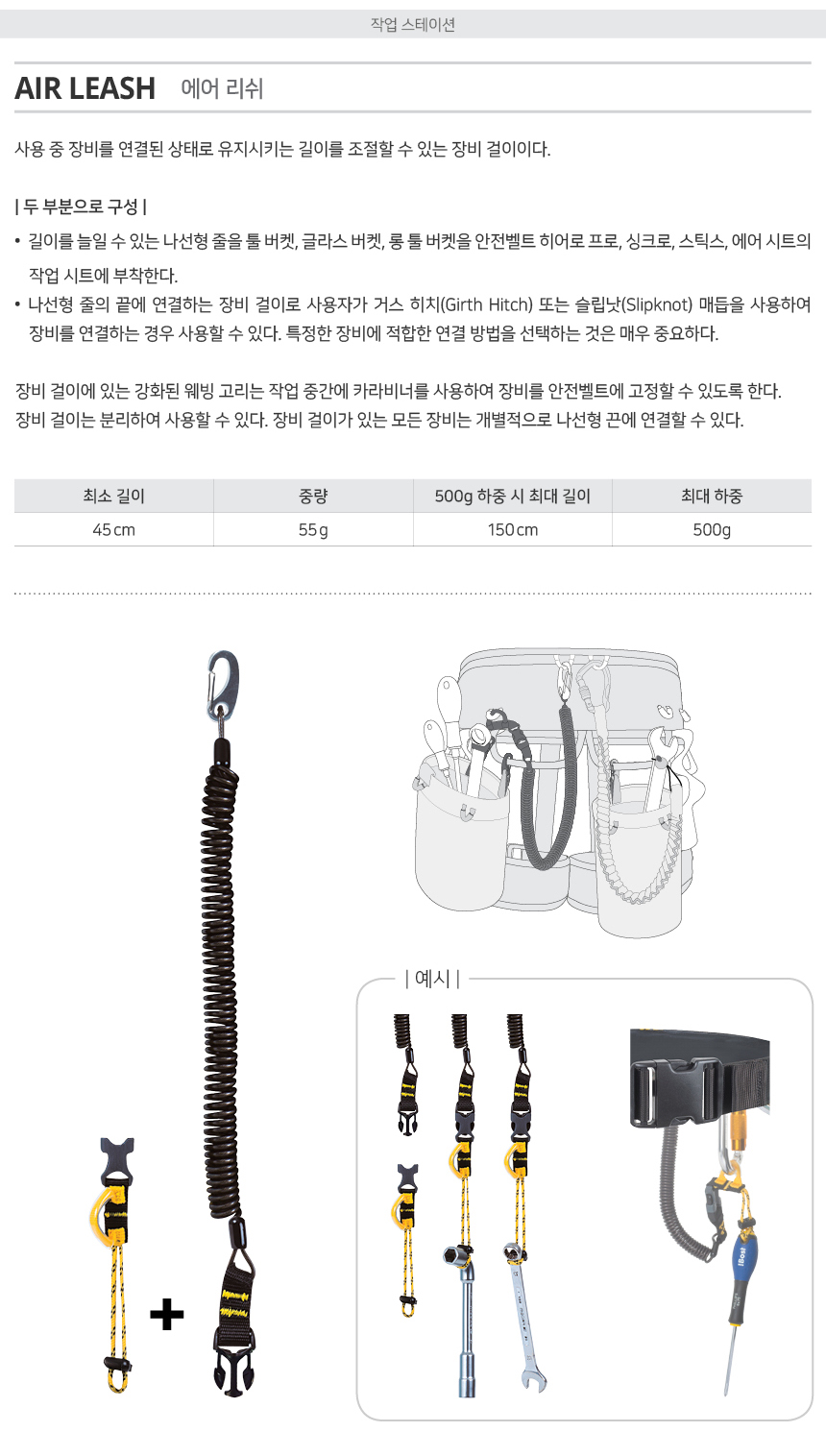 작업 스테이션

AIR LEASH 에어 리쉬

사용 중 장비를 연결된 상태로 유지시키는 길이를 조절할 수 있는 장비 걸이이다.

| 두 부분으로 구성 |

• 길이를 늘일 수 있는 나선형 줄을 툴 버켓, 글라스 버켓, 롱 툴 버켓을 안전벨트 히어로 프로, 싱크로, 스틱스, 에어 시트의 작업 시트에 부착한다.
• 나선형 줄의 끝에 연결하는 장비 걸이로 사용자가 거스 히치(Girth Hitch) 또는 슬립낫(Slipknot) 매듭을 사용하여 장비를 연결하는 경우 사용할 수 있다. 특정한 장비에 적합한 연결 방법을 선택하는 것은 매우 중요하다.

장비 걸이에 있는 강화된 웨빙 고리는 작업 중간에 카라비너를 사용하여 장비를 안전벨트에 고정할 수 있도록 한다.
장비 걸이는 분리하여 사용할 수 있다. 장비 걸이가 있는 모든 장비는 개별적으로 나선형 끈에 연결할 수 있다.

| 최소 길이 | 중량 | 500g 하중 시 최대 길이 | 최대 하중 |
|---|---|---|---|
| 45cm | 55g | 150cm | 500g |

| 예시 |